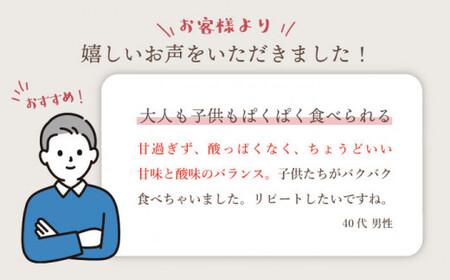 お客様より
嬉しいお声をいただきました！

おすすめ！

大人も子供もぱくぱく食べられる

甘過ぎず、酸っぱくなく、ちょうどいい甘味と酸味のバランス。子供たちがバクバク食べちゃいました。リピートしたいですね。

40代 男性